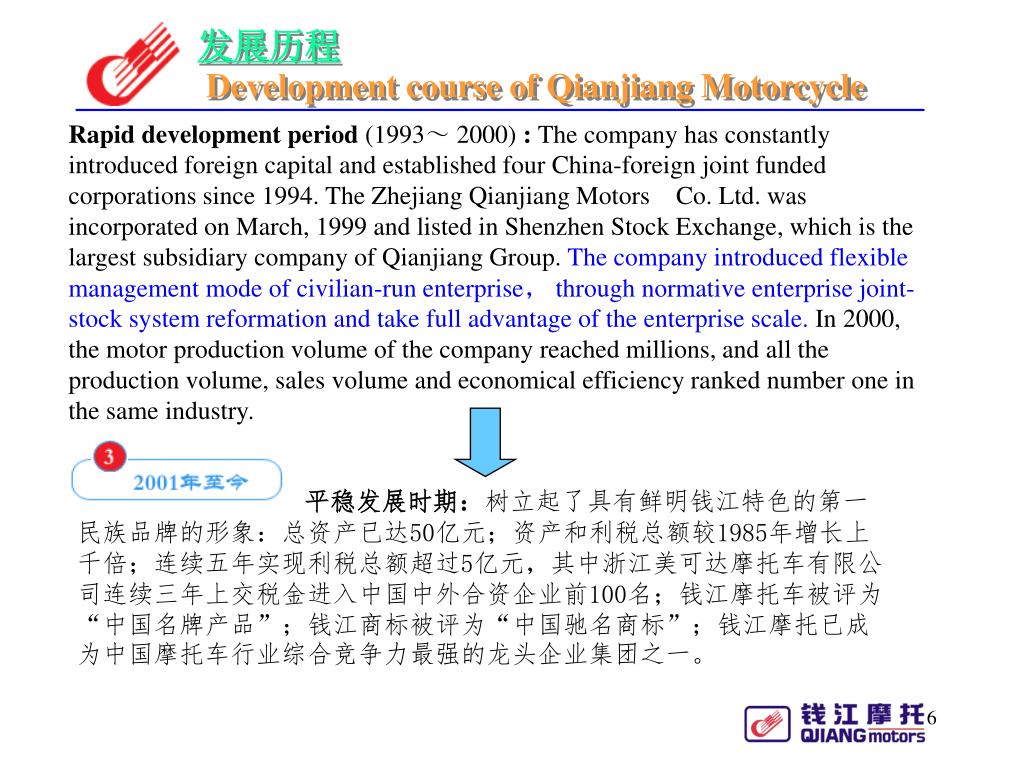 发展历程
Development course of Qianjiang Motorcycle

Rapid development period (1993～ 2000) : The company has constantly introduced foreign capital and established four China-foreign joint funded corporations since 1994. The Zhejiang Qianjiang Motors Co. Ltd. was incorporated on March, 1999 and listed in Shenzhen Stock Exchange, which is the largest subsidiary company of Qianjiang Group. The company introduced flexible management mode of civilian-run enterprise， through normative enterprise joint-stock system reformation and take full advantage of the enterprise scale. In 2000, the motor production volume of the company reached millions, and all the production volume, sales volume and economical efficiency ranked number one in the same industry.

3
2001年至今

平稳发展时期：树立起了具有鲜明钱江特色的第一民族品牌的形象：总资产已达50亿元；资产和利税总额较1985年增长上千倍；连续五年实现利税总额超过5亿元，其中浙江美可达摩托车有限公司连续三年上交税金进入中国中外合资企业前100名；钱江摩托车被评为“中国名牌产品”；钱江商标被评为“中国驰名商标”；钱江摩托已成为中国摩托车行业综合竞争力最强的龙头企业集团之一。

钱江摩托
QJIANG motors
6